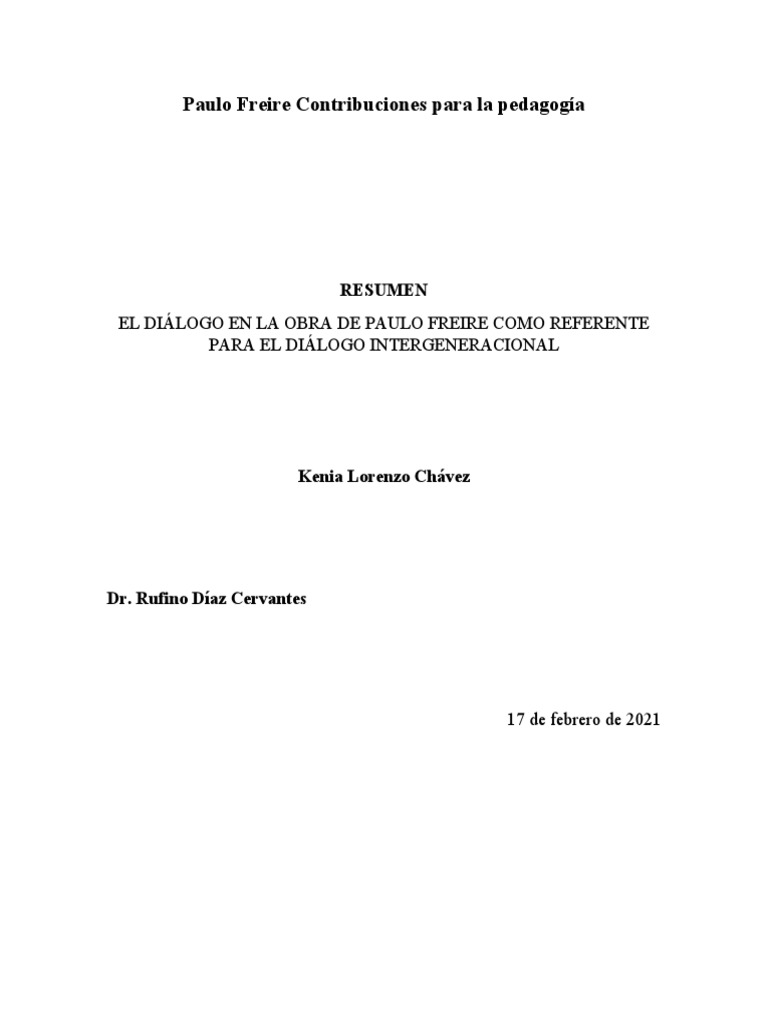 Paulo Freire Contribuciones para la pedagogía

RESUMEN

EL DIÁLOGO EN LA OBRA DE PAULO FREIRE COMO REFERENTE PARA EL DIÁLOGO INTERGENERACIONAL

Kenia Lorenzo Chávez

Dr. Rufino Díaz Cervantes

17 de febrero de 2021